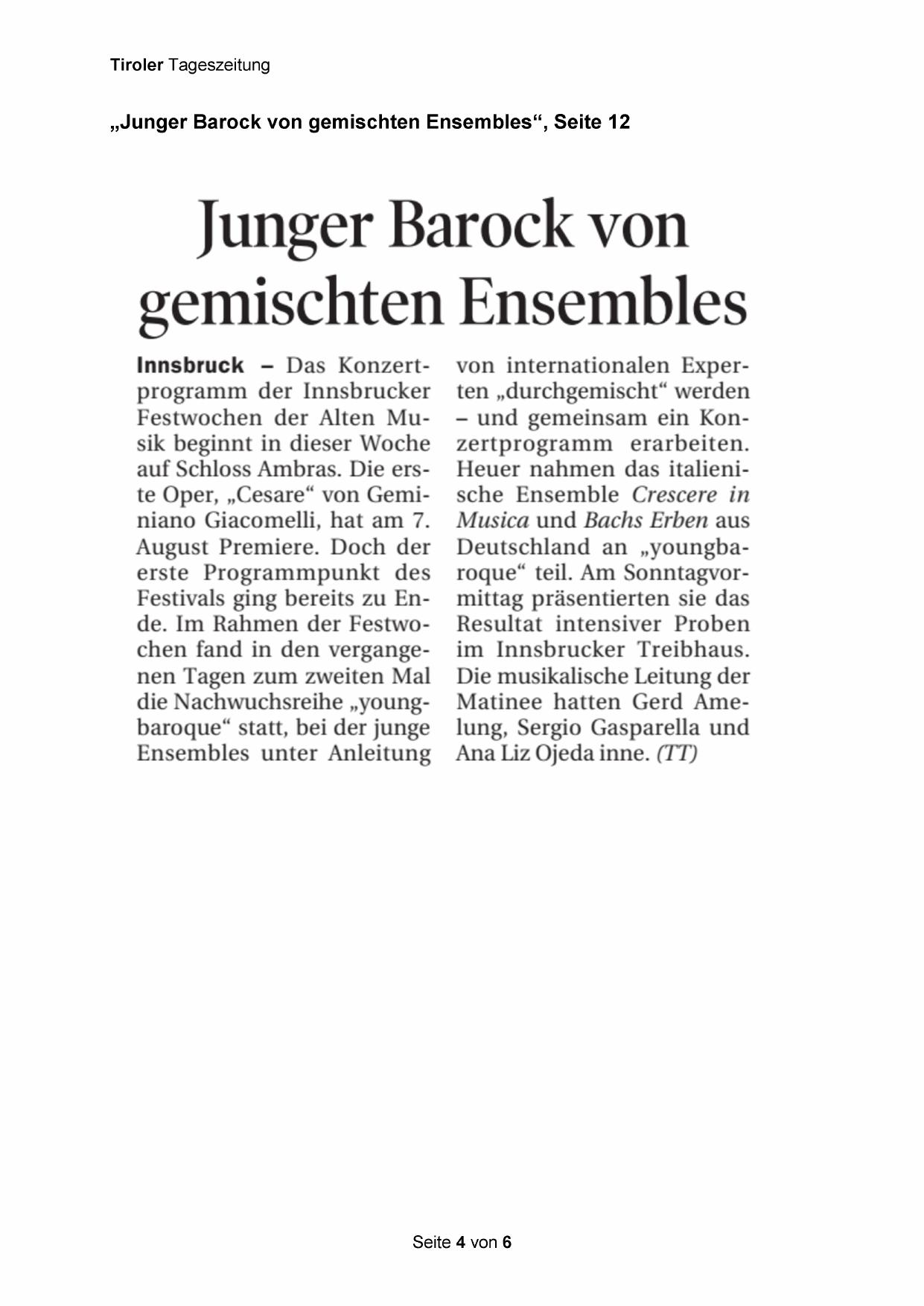 Tiroler Tageszeitung

„Junger Barock von gemischten Ensembles“, Seite 12

Junger Barock von gemischten Ensembles

Innsbruck – Das Konzertprogramm der Innsbrucker Festwochen der Alten Musik beginnt in dieser Woche auf Schloss Ambras. Die erste Oper, „Cesare“ von Geminiano Giacomelli, hat am 7. August Premiere. Doch der erste Programmpunkt des Festivals ging bereits zu Ende. Im Rahmen der Festwochen fand in den vergangenen Tagen zum zweiten Mal die Nachwuchsreihe „youngbaroque“ statt, bei der junge Ensembles unter Anleitung von internationalen Experten „durchgemischt“ werden – und gemeinsam ein Konzertprogramm erarbeiten. Heuer nahmen das italienische Ensemble Crescere in Musica und Bachs Erben aus Deutschland an „youngbaroque“ teil. Am Sonntagvormittag präsentierten sie das Resultat intensiver Proben im Innsbrucker Treibhaus. Die musikalische Leitung der Matinee hatten Gerd Amelung, Sergio Gasparella und Ana Liz Ojeda inne. (TT)

Seite 4 von 6